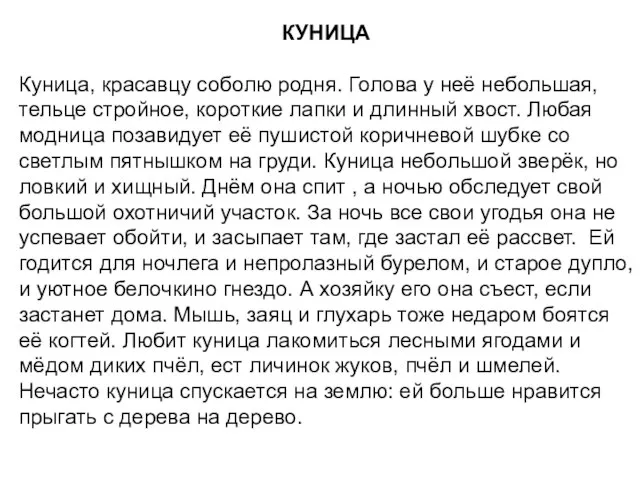 КУНИЦА

Куница, красавцу соболю родня. Голова у неё небольшая, тельце стройное, короткие лапки и длинный хвост. Любая модница позавидует её пушистой коричневой шубке со светлым пятнышком на груди. Куница небольшой зверёк, но ловкий и хищный. Днём она спит , а ночью обследует свой большой охотничий участок. За ночь все свои угодья она не успевает обойти, и засыпает там, где застал её рассвет. Ей годится для ночлега и непролазный бурелом, и старое дупло, и уютное белочкино гнездо. А хозяйку его она съест, если застанет дома. Мышь, заяц и глухарь тоже недаром боятся её когтей. Любит куница лакомиться лесными ягодами и мёдом диких пчёл, ест личинок жуков, пчёл и шмелей. Нечасто куница спускается на землю: ей больше нравится прыгать с дерева на дерево.